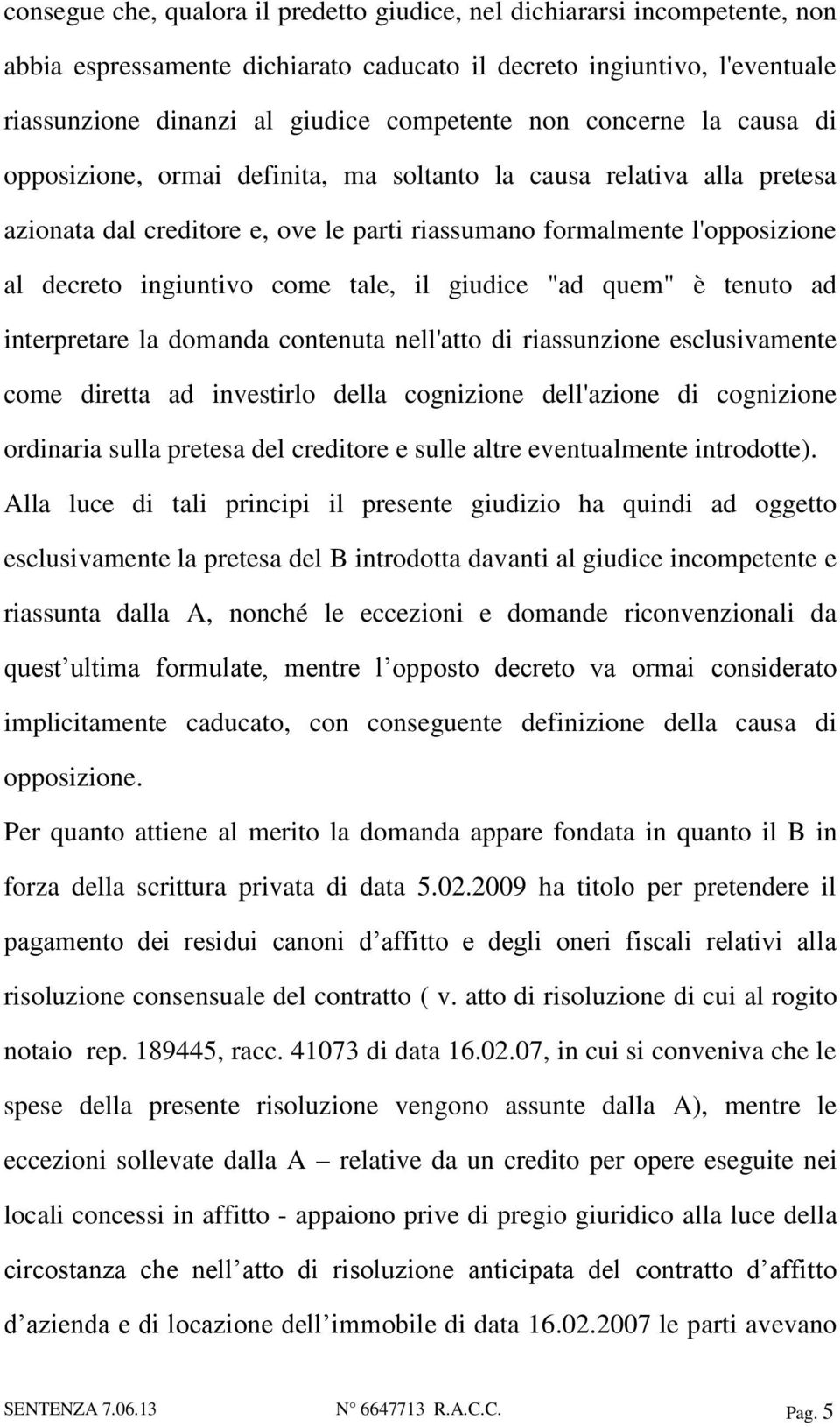 consegue che, qualora il predetto giudice, nel dichiararsi incompetente, non abbia espressamente dichiarato caducato il decreto ingiuntivo, l'eventuale riassunzione dinanzi al giudice competente non concerne la causa di opposizione, ormai definita, ma soltanto la causa relativa alla pretesa azionata dal creditore e, ove le parti riassumano formalmente l'opposizione al decreto ingiuntivo come tale, il giudice "ad quem" è tenuto ad interpretare la domanda contenuta nell'atto di riassunzione esclusivamente come diretta ad investirlo della cognizione dell'azione di cognizione ordinaria sulla pretesa del creditore e sulle altre eventualmente introdotte).

Alla luce di tali principi il presente giudizio ha quindi ad oggetto esclusivamente la pretesa del B introdotta davanti al giudice incompetente e riassunta dalla A, nonché le eccezioni e domande riconvenzionali da quest ultima formulate, mentre l opposto decreto va ormai considerato implicitamente caducato, con conseguente definizione della causa di opposizione.

Per quanto attiene al merito la domanda appare fondata in quanto il B in forza della scrittura privata di data 5.02.2009 ha titolo per pretendere il pagamento dei residui canoni d affitto e degli oneri fiscali relativi alla risoluzione consensuale del contratto ( v. atto di risoluzione di cui al rogito notaio rep. 189445, racc. 41073 di data 16.02.07, in cui si conveniva che le spese della presente risoluzione vengono assunte dalla A), mentre le eccezioni sollevate dalla A – relative da un credito per opere eseguite nei locali concessi in affitto - appaiono prive di pregio giuridico alla luce della circostanza che nell atto di risoluzione anticipata del contratto d affitto d azienda e di locazione dell immobile di data 16.02.2007 le parti avevano

SENTENZA 7.06.13 N° 6647713 R.A.C.C. Pag. 5